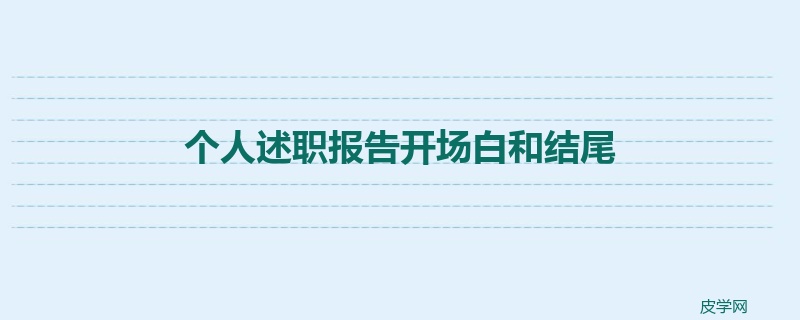 个人述职报告开场白和结尾

皮学网